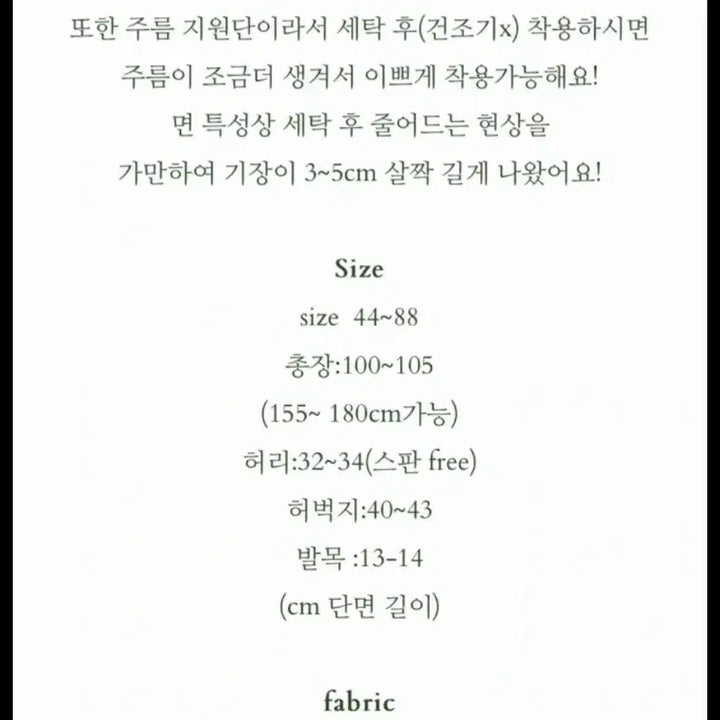 또한 주름 지원단이라서 세탁 후(건조기x) 착용하시면
주름이 조금더 생겨서 이쁘게 착용가능해요!
면 특성상 세탁 후 줄어드는 현상을
가만하여 기장이 3~5cm 살짝 길게 나왔어요!

Size
size 44~88
총장:100~105
(155~ 180cm가능)
허리:32~34(스판 free)
허벅지:40~43
발목 :13-14
(cm 단면 길이)

fabric